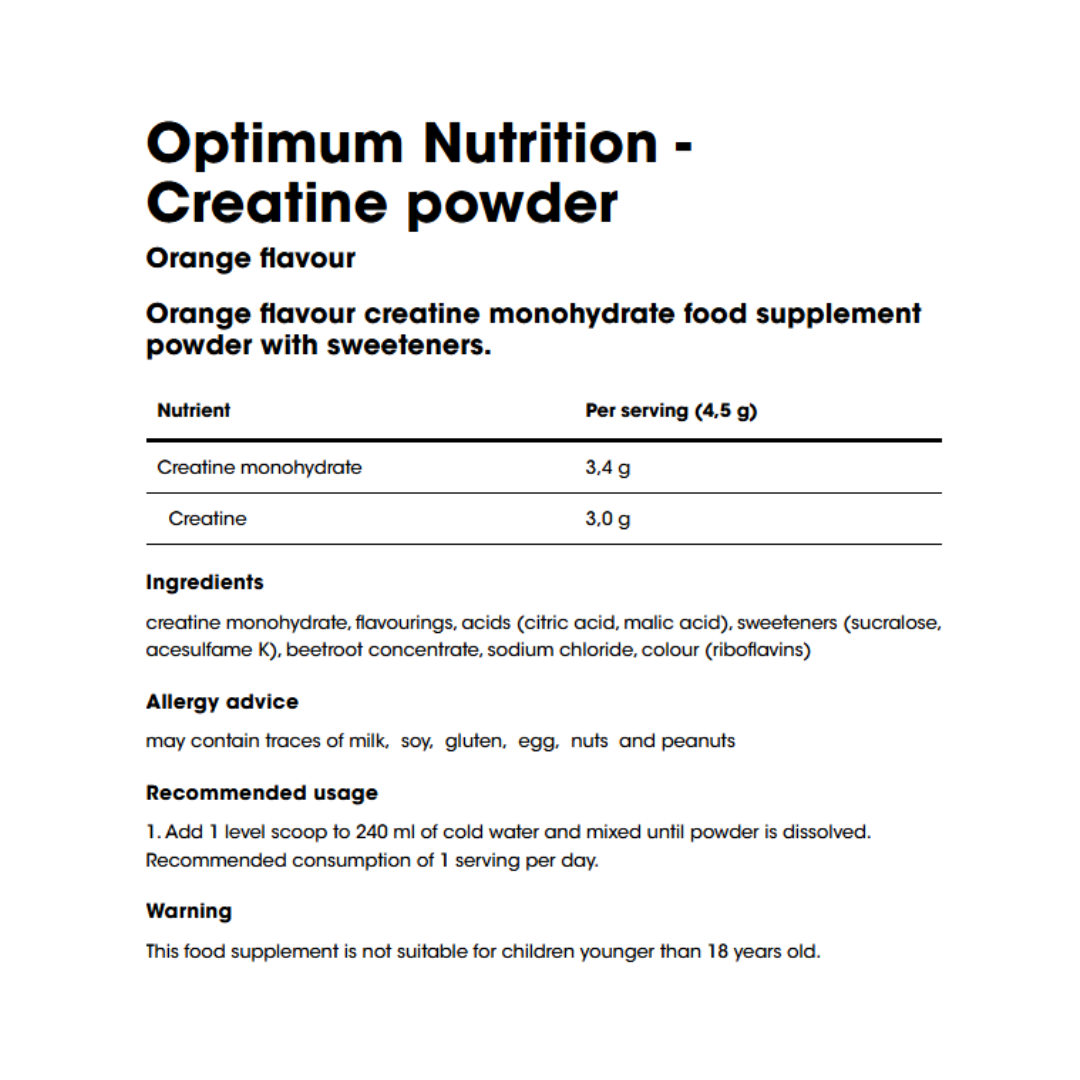 Optimum Nutrition - Creatine powder

Orange flavour

Orange flavour creatine monohydrate food supplement powder with sweeteners.

| Nutrient | Per serving (4,5 g) |
|---|---|
| Creatine monohydrate | 3,4 g |
| Creatine | 3,0 g |

Ingredients

creatine monohydrate, flavourings, acids (citric acid, malic acid), sweeteners (sucralose, acesulfame K), beetroot concentrate, sodium chloride, colour (riboflavins)

Allergy advice

may contain traces of milk, soy, gluten, egg, nuts and peanuts

Recommended usage

1. Add 1 level scoop to 240 ml of cold water and mixed until powder is dissolved. Recommended consumption of 1 serving per day.

Warning

This food supplement is not suitable for children younger than 18 years old.